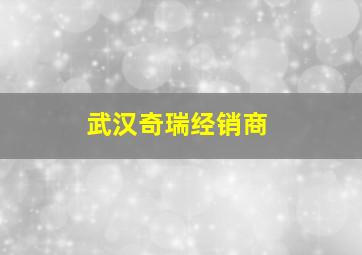 武汉奇瑞经销商